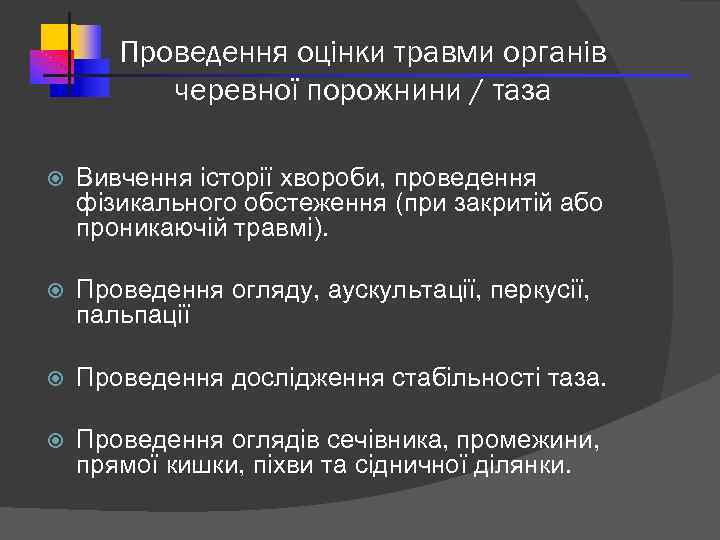 Проведення оцінки травми органів черевної порожнини / таза

Вивчення історії хвороби, проведення фізикального обстеження (при закритій або проникаючій травмі).

Проведення огляду, аускультації, перкусії, пальпації

Проведення дослідження стабільності таза.

Проведення оглядів сечівника, промежини, прямої кишки, піхви та сідничної ділянки.